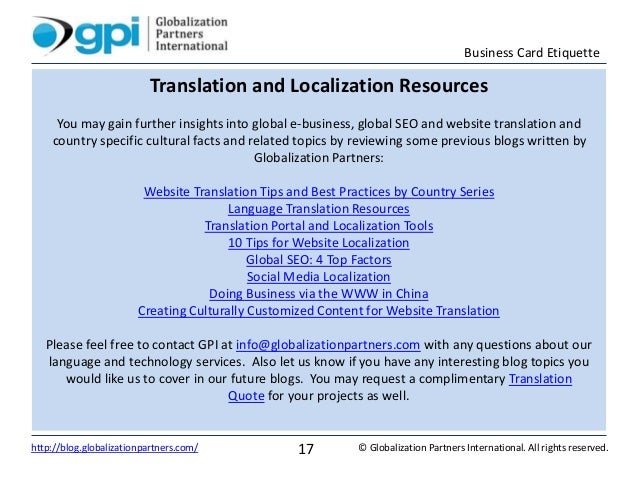 gpi Globalization Partners International

Business Card Etiquette

Translation and Localization Resources

You may gain further insights into global e-business, global SEO and website translation and country specific cultural facts and related topics by reviewing some previous blogs written by Globalization Partners:

Website Translation Tips and Best Practices by Country Series
Language Translation Resources
Translation Portal and Localization Tools
10 Tips for Website Localization
Global SEO: 4 Top Factors
Social Media Localization
Doing Business via the WWW in China
Creating Culturally Customized Content for Website Translation

Please feel free to contact GPI at info@globalizationpartners.com with any questions about our language and technology services. Also let us know if you have any interesting blog topics you would like us to cover in our future blogs. You may request a complimentary Translation Quote for your projects as well.

http://blog.globalizationpartners.com/ 17 © Globalization Partners International. All rights reserved.